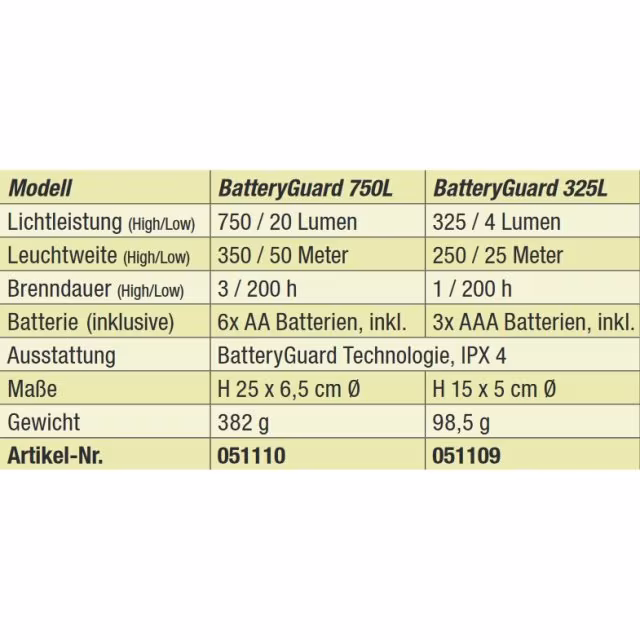 | Modell | BatteryGuard 750L | BatteryGuard 325L |
|---|---|---|
| Lichtleistung (High/Low) | 750 / 20 Lumen | 325 / 4 Lumen |
| Leuchtweite (High/Low) | 350 / 50 Meter | 250 / 25 Meter |
| Brenndauer (High/Low) | 3 / 200 h | 1 / 200 h |
| Batterie (inklusive) | 6x AA Batterien, inkl. | 3x AAA Batterien, inkl. |
| Ausstattung | BatteryGuard Technologie, IPX 4 | |
| Maße | H 25 x 6,5 cm Ø | H 15 x 5 cm Ø |
| Gewicht | 382 g | 98,5 g |
| Artikel-Nr. | 051110 | 051109 |